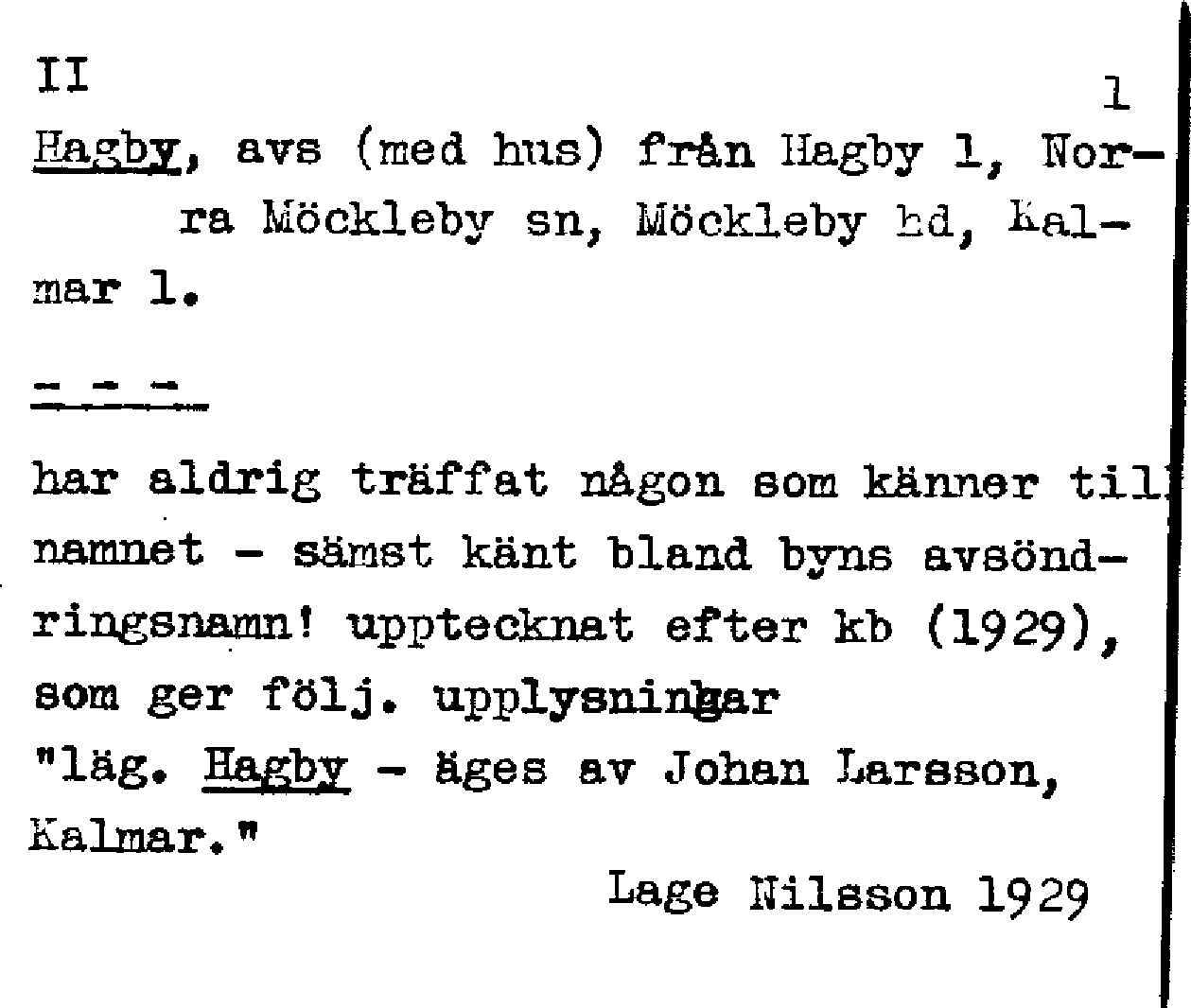 II

1

Hagby, avs (med hus) från Hagby 1, Norra Möckleby sn, Möckleby hd, Kalmar l.

- - -

har aldrig träffat någon som känner till namnet - sämst känt bland byns avsöndringsnamn! upptecknat efter kb (1929), som ger följ. upplysningar
"läg. Hagby - äges av Johan Larsson, Kalmar."

Lage Nilsson 1929